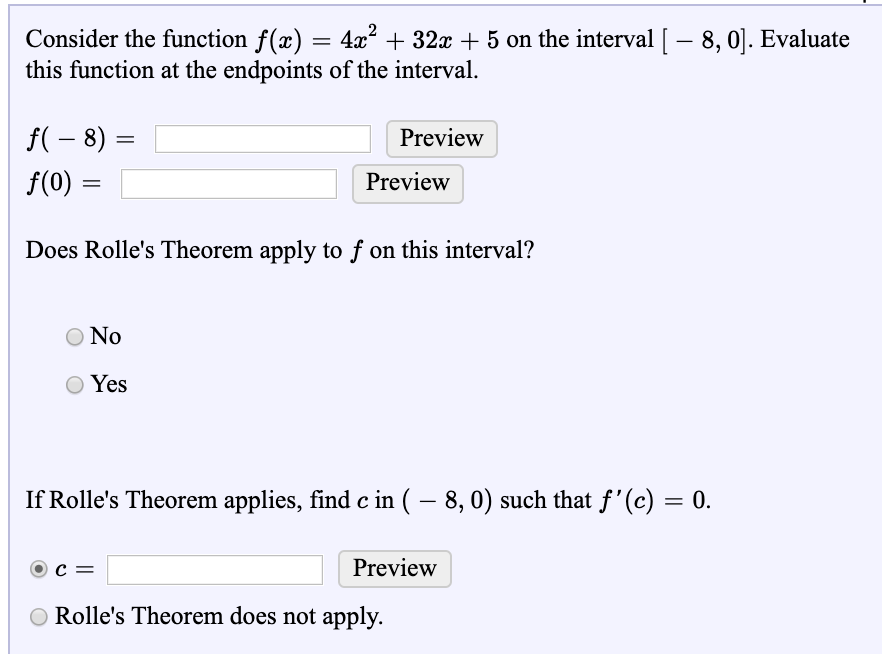 Consider the function $f(x) = 4x^2 + 32x + 5$ on the interval $[-8, 0]$. Evaluate this function at the endpoints of the interval.

$f(-8) =$ Preview
$f(0) =$ Preview

Does Rolle's Theorem apply to $f$ on this interval?

No

Yes

If Rolle's Theorem applies, find $c$ in $(-8, 0)$ such that $f'(c) = 0$.

$c =$ Preview

Rolle's Theorem does not apply.